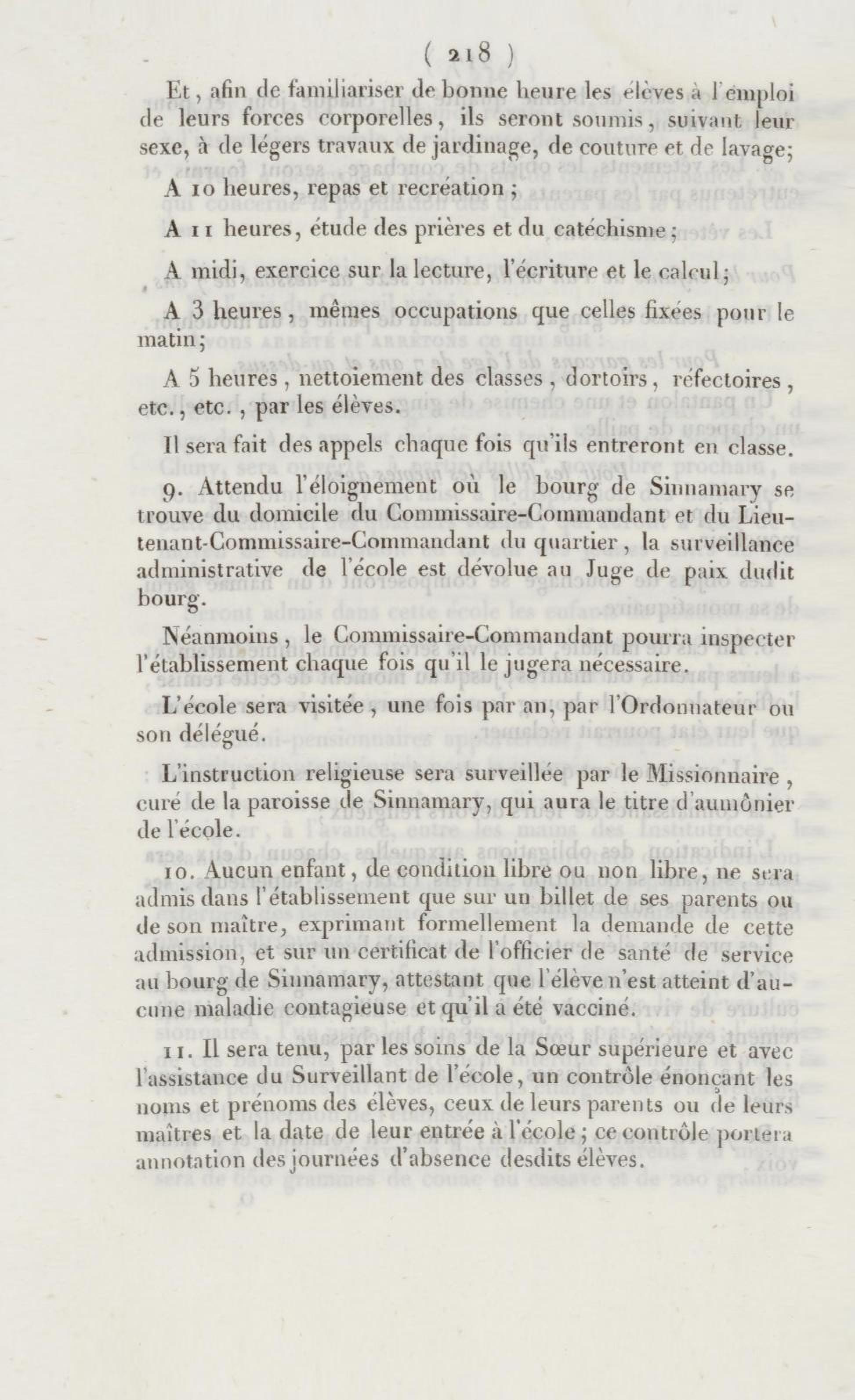 ( 218 )

Et, afin de familiariser de bonne heure les élèves à l'emploi de leurs forces corporelles, ils seront soumis, suivant leur sexe, à de légers travaux de jardinage, de couture et de lavage;

A 10 heures, repas et recréation ;

A 11 heures, étude des prières et du catéchisme ;

A midi, exercice sur la lecture, l'écriture et le calcul;

A 3 heures, mêmes occupations que celles fixées pour le matin;

A 5 heures, nettoiement des classes, dortoirs, réfectoires, etc., etc., par les élèves.

Il sera fait des appels chaque fois qu'ils entreront en classe.

9. Attendu l'éloignement où le bourg de Sinnamary se trouve du domicile du Commissaire-Commandant et du Lieutenant-Commissaire-Commandant du quartier, la surveillance administrative de l'école est dévolue au Juge de paix dudit bourg.

Néanmoins, le Commissaire-Commandant pourra inspecter l'établissement chaque fois qu'il le jugera nécessaire.

L'école sera visitée, une fois par an, par l'Ordonnateur ou son délégué.

L'instruction religieuse sera surveillée par le Missionnaire, curé de la paroisse de Sinnamary, qui aura le titre d'aumônier de l'école.

10. Aucun enfant, de condition libre ou non libre, ne sera admis dans l'établissement que sur un billet de ses parents ou de son maître, exprimant formellement la demande de cette admission, et sur un certificat de l'officier de santé de service au bourg de Sinnamary, attestant que l'élève n'est atteint d'aucune maladie contagieuse et qu'il a été vacciné.

11. Il sera tenu, par les soins de la Sœur supérieure et avec l'assistance du Surveillant de l'école, un contrôle énonçant les noms et prénoms des élèves, ceux de leurs parents ou de leurs maîtres et la date de leur entrée à l'école ; ce contrôle portera annotation des journées d'absence desdits élèves.